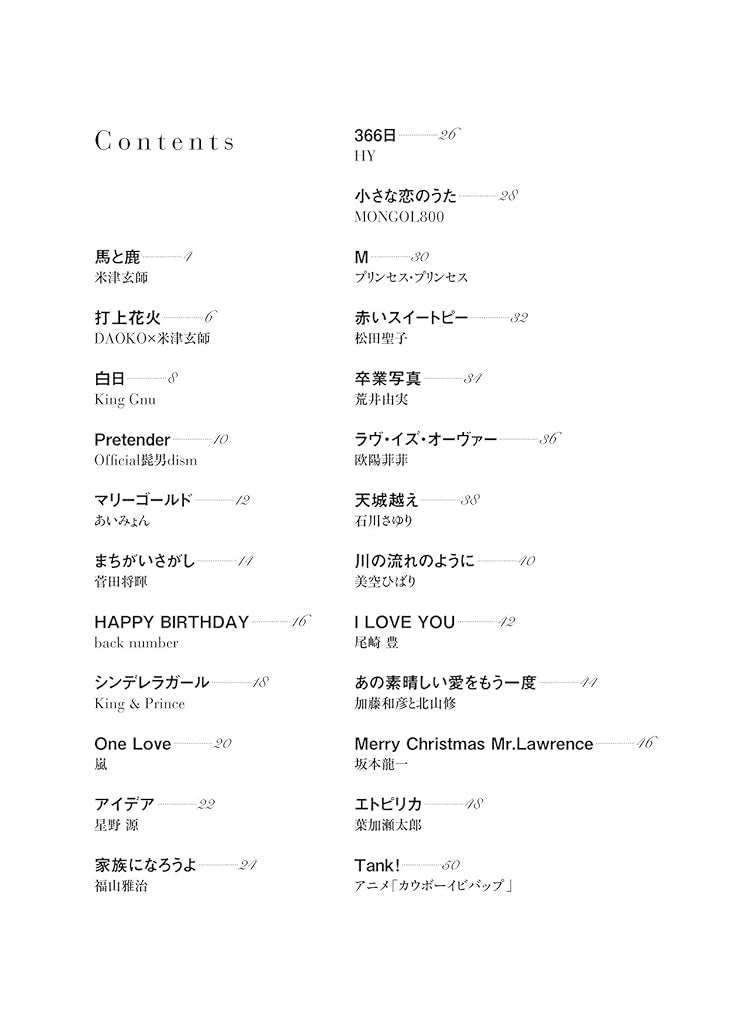 Contents

馬と鹿 4
米津玄師

打上花火 6
DAOKO×米津玄師

白日 8
King Gnu

Pretender 10
Official髭男dism

マリーゴールド 12
あいみょん

まちがいさがし 14
菅田将暉

HAPPY BIRTHDAY 16
back number

シンデレラガール 18
King & Prince

One Love 20
嵐

アイデア 22
星野 源

家族になろうよ 24
福山雅治

366日 26
HY

小さな恋のうた 28
MONGOL800

M 30
プリンセス・プリンセス

赤いスイートピー 32
松田聖子

卒業写真 34
荒井由実

ラヴ・イズ・オーヴァー 36
欧陽菲菲

天城越え 38
石川さゆり

川の流れのように 40
美空ひばり

I LOVE YOU 42
尾崎 豊

あの素晴しい愛をもう一度 44
加藤和彦と北山修

Merry Christmas Mr.Lawrence 46
坂本龍一

エトピリカ 48
葉加瀬太郎

Tank! 50
アニメ「カウボーイビバップ」